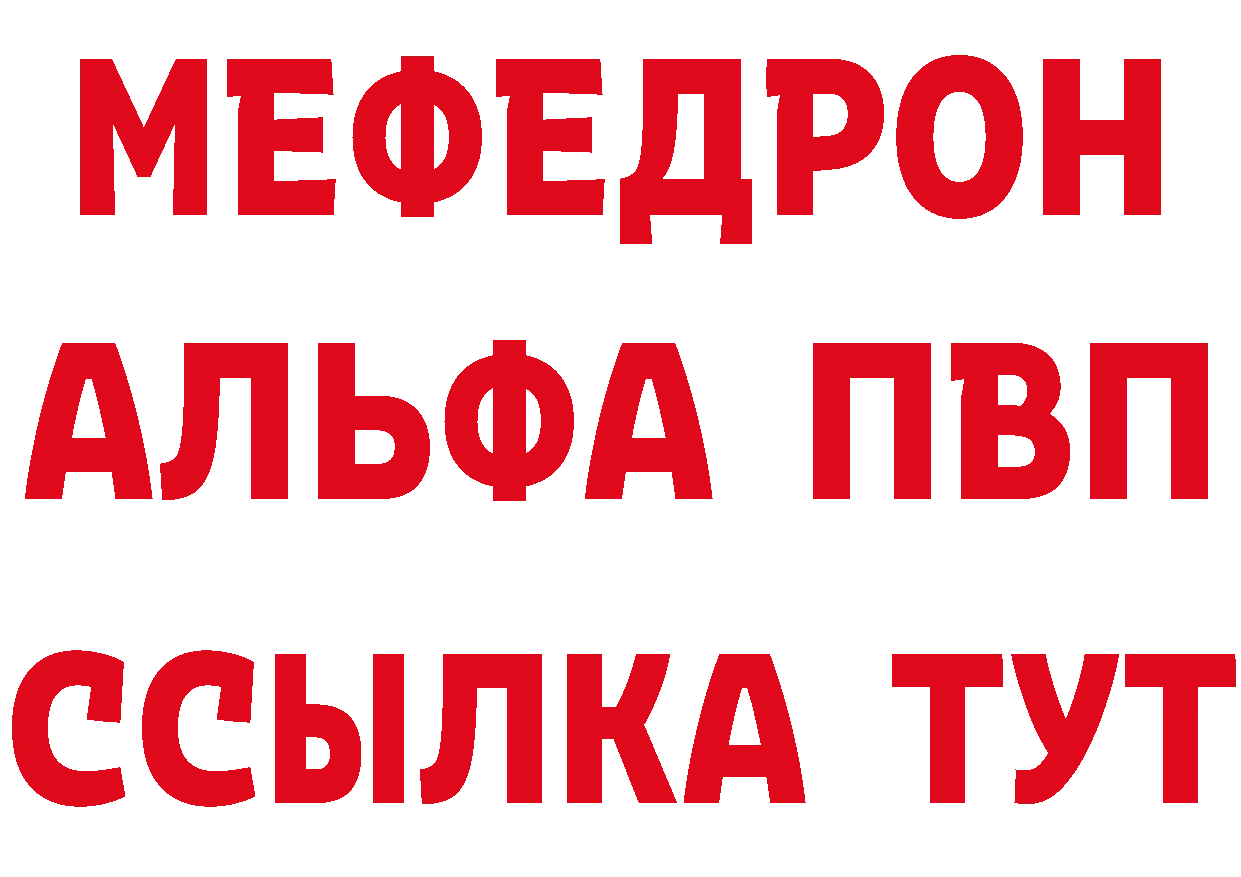 МЕФЕДРОН
АЛЬФА ПВП
ССЫЛКА ТУТ